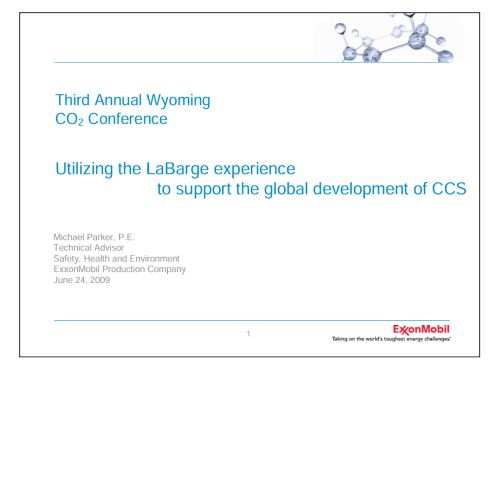 Third Annual Wyoming
$CO_2$ Conference

Utilizing the LaBarge experience
to support the global development of CCS

Michael Parker, P.E.
Technical Advisor
Safety, Health and Environment
ExxonMobil Production Company
June 24, 2009

1

ExxonMobil
Taking on the world's toughest energy challenges.